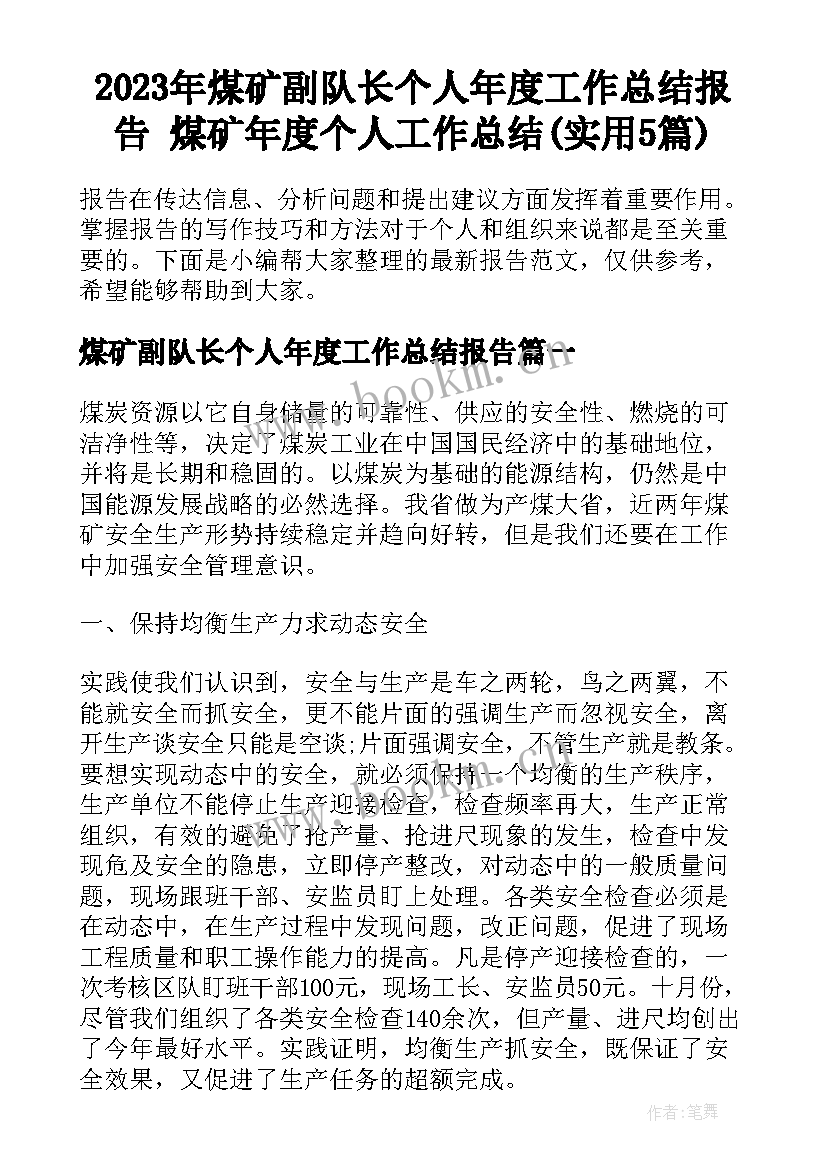 2023年煤矿副队长个人年度工作总结报告 煤矿年度个人工作总结(实用5篇)

报告在传达信息、分析问题和提出建议方面发挥着重要作用。掌握报告的写作技巧和方法对于个人和组织来说都是至关重要的。下面是小编帮大家整理的最新报告范文，仅供参考，希望能够帮助到大家。

煤矿副队长个人年度工作总结报告篇一

www.bookm.com

煤炭资源以它自身储量的可靠性、供应的安全性、燃烧的可洁净性等，决定了煤炭工业在中国国民经济中的基础地位，并将是长期和稳固的。以煤炭为基础的能源结构，仍然是中国能源发展战略的必然选择。我省做为产煤大省，近两年煤矿安全生产形势持续稳定并趋向好转，但是我们还要在工作中加强安全管理意识。

一、保持均衡生产力求动态安全

实践使我们认识到，安全与生产是车之两轮，鸟之两翼，不能就安全而抓安全，更不能片面的强调生产而忽视安全，离开生产谈安全只能是空谈;片面强调安全，不管生产就是教条。要想实现动态中的安全，就必须保持一个均衡的生产秩序，生产单位不能停止生产迎接检查，检查频率再大，生产正常组织，有效的避免了抢产量、抢进尺现象的发生，检查中发现危及安全的隐患，立即停产整改，对动态中的一般质量问题，现场跟班干部、安监员盯上处理。各类安全检查必须是在动态中，在生产过程中发现问题，改正问题，促进了现场工程质量和职工操作能力的提高。凡是停产迎接检查的，一次考核区队盯班干部100元，现场工长、安监员50元。十月份，尽管我们组织了各类安全检查140余次，但产量、进尺均创出了今年最好水平。实践证明，均衡生产抓安全，既保证了安全效果，又促进了生产任务的超额完成。

作者:笔舞